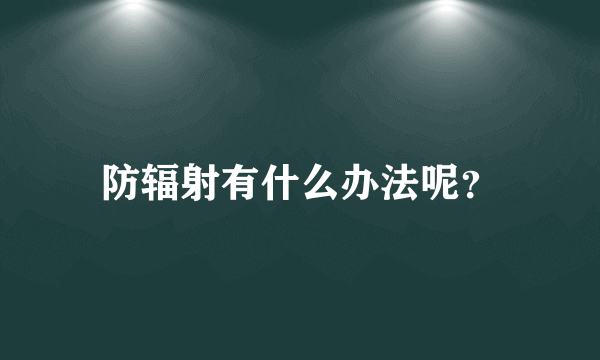 防辐射有什么办法呢？